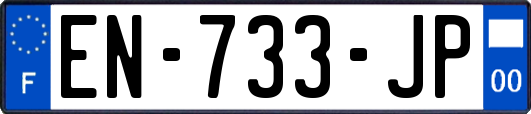 F
EN-733-JP
00